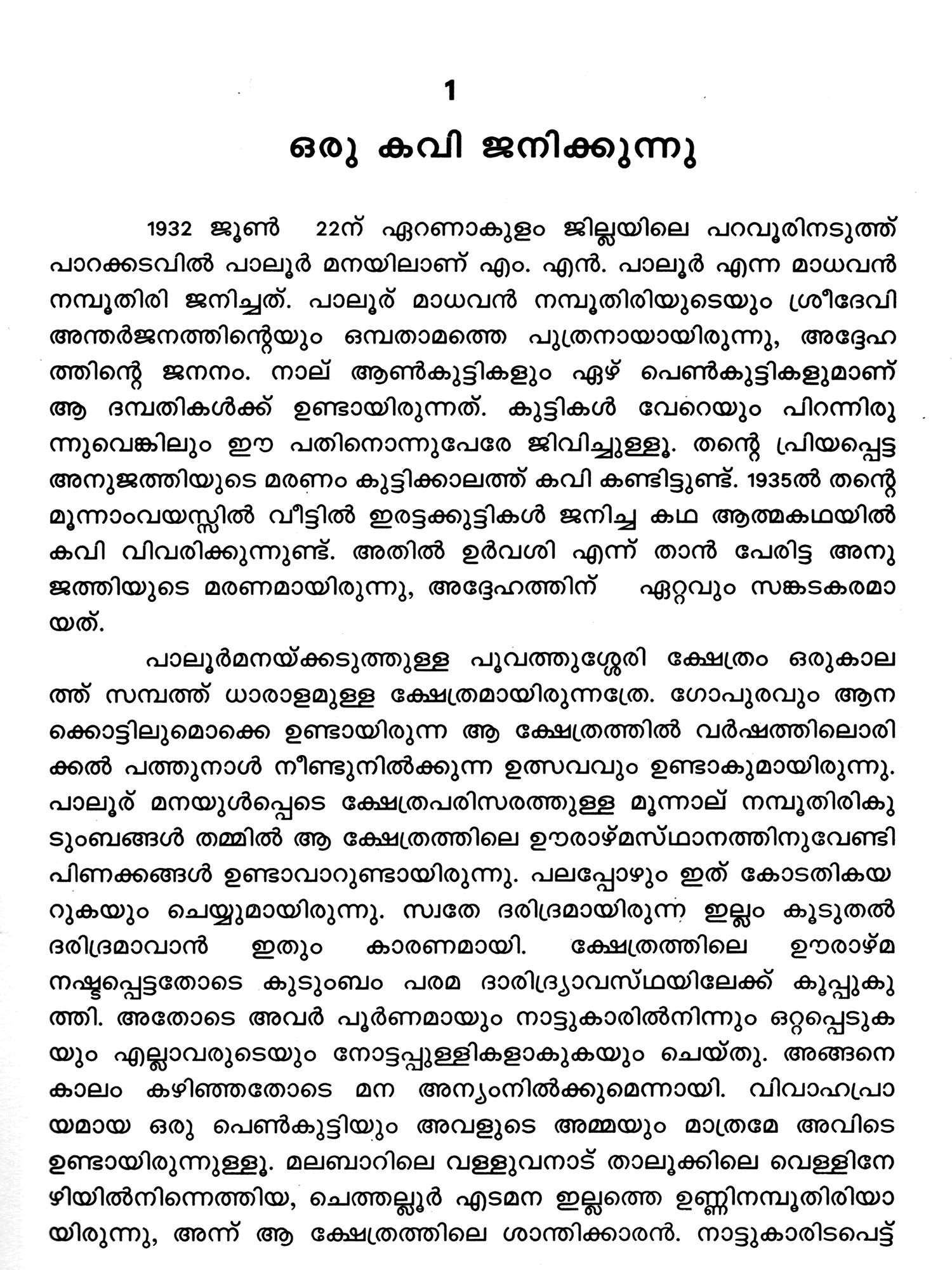 1

ഒരു കവി ജനിക്കുന്നു

1932 ജൂൺ 22ന് ഏറണാകുളം ജില്ലയിലെ പറവൂരിനടുത്ത് പാറക്കടവിൽ പാലൂർ മനയിലാണ് എം. എൻ. പാലൂർ എന്ന മാധവൻ നമ്പൂതിരി ജനിച്ചത്. പാലൂര് മാധവൻ നമ്പൂതിരിയുടെയും ശ്രീദേവി അന്തർജനത്തിന്റെയും ഒമ്പതാമത്തെ പുത്രനായായിരുന്നു, അദ്ദേഹത്തിന്റെ ജനനം. നാല് ആൺകുട്ടികളും ഏഴ് പെൺകുട്ടികളുമാണ് ആ ദമ്പതികൾക്ക് ഉണ്ടായിരുന്നത്. കുട്ടികൾ വേറെയും പിറന്നിരുന്നുവെങ്കിലും ഈ പതിനൊന്നുപേരേ ജിവിച്ചുള്ളൂ. തന്റെ പ്രിയപ്പെട്ട അനുജത്തിയുടെ മരണം കുട്ടിക്കാലത്ത് കവി കണ്ടിട്ടുണ്ട്. 1935ൽ തന്റെ മൂന്നാംവയസ്സിൽ വീട്ടിൽ ഇരട്ടക്കുട്ടികൾ ജനിച്ച കഥ ആത്മകഥയിൽ കവി വിവരിക്കുന്നുണ്ട്. അതിൽ ഉർവശി എന്ന് താൻ പേരിട്ട അനുജത്തിയുടെ മരണമായിരുന്നു, അദ്ദേഹത്തിന് ഏറ്റവും സങ്കടകരമായത്.

പാലൂർമനയ്ക്കടുത്തുള്ള പൂവത്തുശ്ശേരി ക്ഷേത്രം ഒരുകാലത്ത് സമ്പത്ത് ധാരാളമുള്ള ക്ഷേത്രമായിരുന്നത്രേ. ഗോപുരവും ആനക്കൊട്ടിലുമൊക്കെ ഉണ്ടായിരുന്ന ആ ക്ഷേത്രത്തിൽ വർഷത്തിലൊരിക്കൽ പത്തുനാൾ നീണ്ടുനിൽക്കുന്ന ഉത്സവവും ഉണ്ടാകുമായിരുന്നു. പാലൂര് മനയുൾപ്പെടെ ക്ഷേത്രപരിസരത്തുള്ള മൂന്നാല് നമ്പൂതിരികുടുംബങ്ങൾ തമ്മിൽ ആ ക്ഷേത്രത്തിലെ ഊരാഴ്മസ്ഥാനത്തിനുവേണ്ടി പിണക്കങ്ങൾ ഉണ്ടാവാറുണ്ടായിരുന്നു. പലപ്പോഴും ഇത് കോടതികയറുകയും ചെയ്യുമായിരുന്നു. സ്വതേ ദരിദ്രമായിരുന്ന ഇല്ലം കൂടുതൽ ദരിദ്രമാവാൻ ഇതും കാരണമായി. ക്ഷേത്രത്തിലെ ഊരാഴ്മ നഷ്ടപ്പെട്ടതോടെ കുടുംബം പരമ ദാരിദ്ര്യാവസ്ഥയിലേക്ക് കൂപ്പുകുത്തി. അതോടെ അവർ പൂർണമായും നാട്ടുകാരിൽനിന്നും ഒറ്റപ്പെടുകയും എല്ലാവരുടെയും നോട്ടപ്പുള്ളികളാകുകയും ചെയ്തു. അങ്ങനെ കാലം കഴിഞ്ഞതോടെ മന അന്യംനിൽക്കുമെന്നായി. വിവാഹപ്രായമായ ഒരു പെൺകുട്ടിയും അവളുടെ അമ്മയും മാത്രമേ അവിടെ ഉണ്ടായിരുന്നുള്ളൂ. മലബാറിലെ വള്ളുവനാട് താലൂക്കിലെ വെള്ളിനേഴിയിൽനിന്നെത്തിയ, ചെത്തല്ലൂർ എടമന ഇല്ലത്തെ ഉണ്ണിനമ്പൂതിരിയായിരുന്നു, അന്ന് ആ ക്ഷേത്രത്തിലെ ശാന്തിക്കാരൻ. നാട്ടുകാരിടപെട്ട്